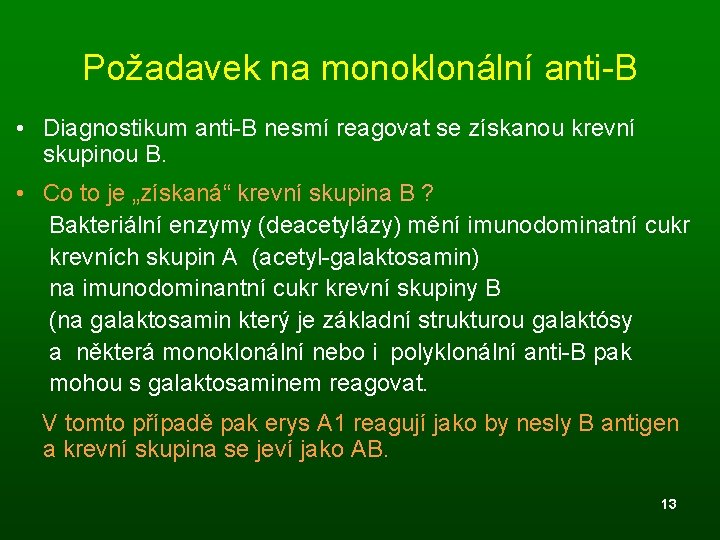 Požadavek na monoklonální anti-B

• Diagnostikum anti-B nesmí reagovat se získanou krevní skupinou B.

• Co to je „získaná“ krevní skupina B ?
Bakteriální enzymy (deacetylázy) mění imunodominatní cukr krevních skupin A (acetyl-galaktosamin) na imunodominantní cukr krevní skupiny B (na galaktosamin který je základní strukturou galaktósy a některá monoklonální nebo i polyklonální anti-B pak mohou s galaktosaminem reagovat.

V tomto případě pak erys A1 reagují jako by nesly B antigen a krevní skupina se jeví jako AB.

13